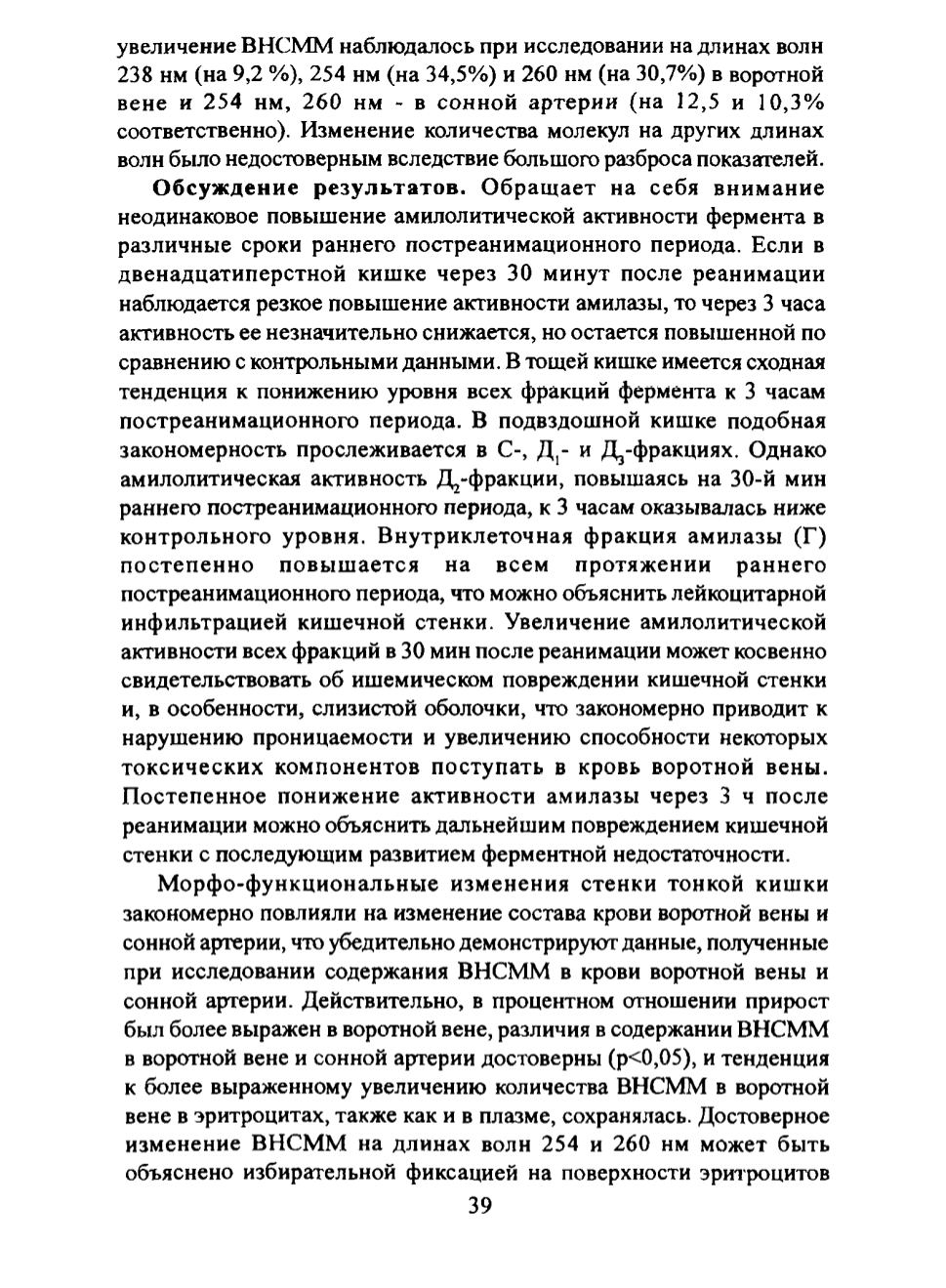 увеличение ВНСММ наблюдалось при исследовании на длинах волн 238 нм (на 9,2 %), 254 нм (на 34,5%) и 260 нм (на 30,7%) в воротной вене и 254 нм, 260 нм - в сонной артерии (на 12,5 и 10,3% соответственно). Изменение количества молекул на других длинах волн было недостоверным вследствие большого разброса показателей.

Обсуждение результатов. Обращает на себя внимание неодинаковое повышение амилолитической активности фермента в различные сроки раннего постреанимационного периода. Если в двенадцатиперстной кишке через 30 минут после реанимации наблюдается резкое повышение активности амилазы, то через 3 часа активность ее незначительно снижается, но остается повышенной по сравнению с контрольными данными. В тощей кишке имеется сходная тенденция к понижению уровня всех фракций фермента к 3 часам постреанимационного периода. В подвздошной кишке подобная закономерность прослеживается в С-, $Д_1$- и $Д_3$-фракциях. Однако амилолитическая активность $Д_2$-фракции, повышаясь на 30-й мин раннего постреанимационного периода, к 3 часам оказывалась ниже контрольного уровня. Внутриклеточная фракция амилазы (Г) постепенно повышается на всем протяжении раннего постреанимационного периода, что можно объяснить лейкоцитарной инфильтрацией кишечной стенки. Увеличение амилолитической активности всех фракций в 30 мин после реанимации может косвенно свидетельствовать об ишемическом повреждении кишечной стенки и, в особенности, слизистой оболочки, что закономерно приводит к нарушению проницаемости и увеличению способности некоторых токсических компонентов поступать в кровь воротной вены. Постепенное понижение активности амилазы через 3 ч после реанимации можно объяснить дальнейшим повреждением кишечной стенки с последующим развитием ферментной недостаточности.

Морфо-функциональные изменения стенки тонкой кишки закономерно повлияли на изменение состава крови воротной вены и сонной артерии, что убедительно демонстрируют данные, полученные при исследовании содержания ВНСММ в крови воротной вены и сонной артерии. Действительно, в процентном отношении прирост был более выражен в воротной вене, различия в содержании ВНСММ в воротной вене и сонной артерии достоверны (p<0,05), и тенденция к более выраженному увеличению количества ВНСММ в воротной вене в эритроцитах, также как и в плазме, сохранялась. Достоверное изменение ВНСММ на длинах волн 254 и 260 нм может быть объяснено избирательной фиксацией на поверхности эритроцитов

39